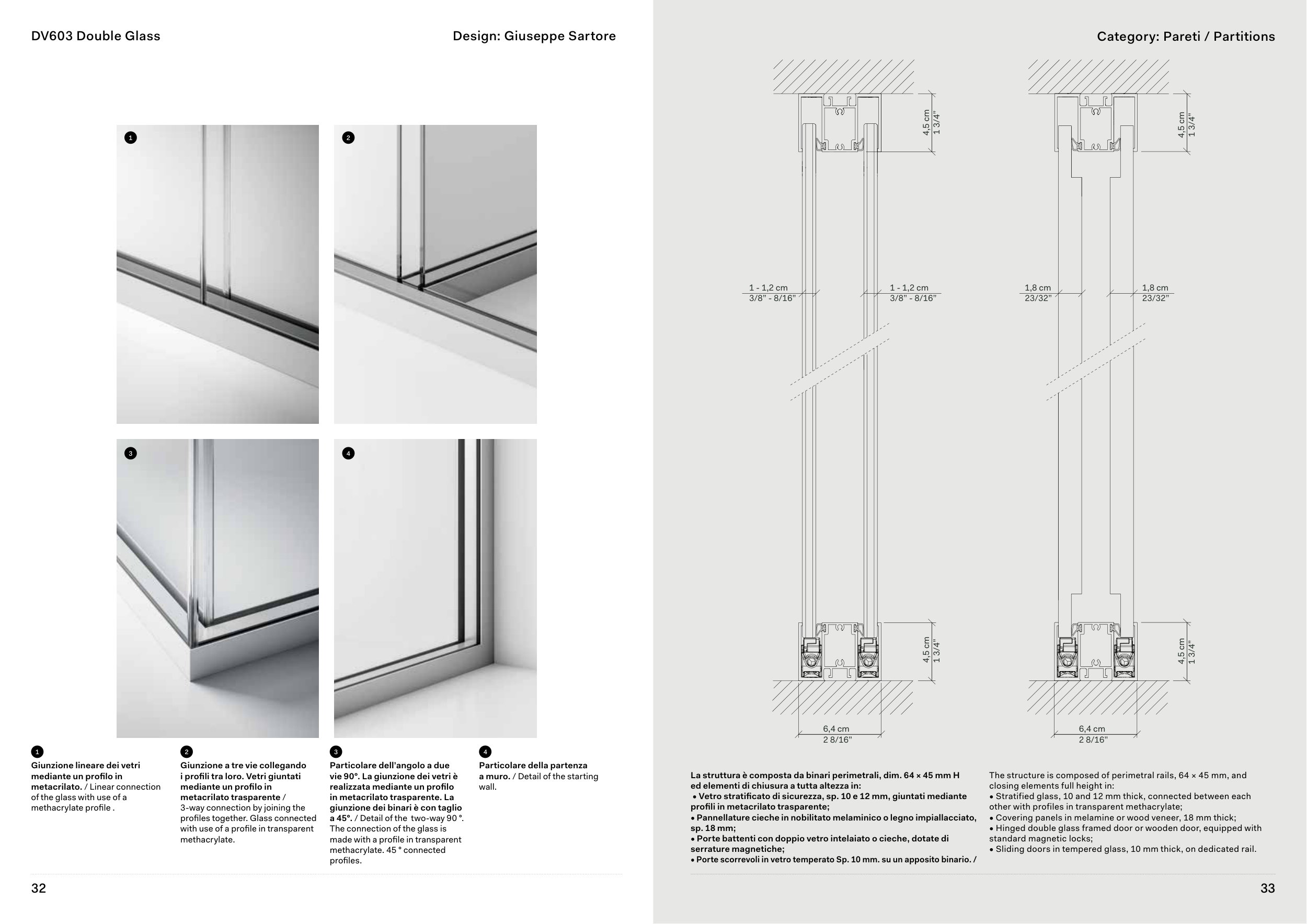 DV603 Double Glass

Design: Giuseppe Sartore

1

2

3

4

1
Giunzione lineare dei vetri mediante un profilo in metacrilato. / Linear connection of the glass with use of a methacrylate profile .

2
Giunzione a tre vie collegando i profili tra loro. Vetri giuntati mediante un profilo in metacrilato trasparente / 3-way connection by joining the profiles together. Glass connected with use of a profile in transparent methacrylate.

3
Particolare dell'angolo a due vie 90°. La giunzione dei vetri è realizzata mediante un profilo in metacrilato trasparente. La giunzione dei binari è con taglio a 45°. / Detail of the two-way 90 °. The connection of the glass is made with a profile in transparent methacrylate. 45 ° connected profiles.

4
Particolare della partenza a muro. / Detail of the starting wall.

32

Category: Pareti / Partitions

4,5 cm
1 3/4"

1 - 1,2 cm
3/8" - 8/16"

1 - 1,2 cm
3/8" - 8/16"

4,5 cm
1 3/4"

6,4 cm
2 8/16"

4,5 cm
1 3/4"

1,8 cm
23/32"

1,8 cm
23/32"

4,5 cm
1 3/4"

6,4 cm
2 8/16"

La struttura è composta da binari perimetrali, dim. 64 × 45 mm H ed elementi di chiusura a tutta altezza in:
• Vetro stratificato di sicurezza, sp. 10 e 12 mm, giuntati mediante profili in metacrilato trasparente;
• Pannellature cieche in nobilitato melaminico o legno impiallacciato, sp. 18 mm;
• Porte battenti con doppio vetro intelaiato o cieche, dotate di serrature magnetiche;
• Porte scorrevoli in vetro temperato Sp. 10 mm. su un apposito binario. /

The structure is composed of perimetral rails, 64 × 45 mm, and closing elements full height in:
• Stratified glass, 10 and 12 mm thick, connected between each other with profiles in transparent methacrylate;
• Covering panels in melamine or wood veneer, 18 mm thick;
• Hinged double glass framed door or wooden door, equipped with standard magnetic locks;
• Sliding doors in tempered glass, 10 mm thick, on dedicated rail.

33